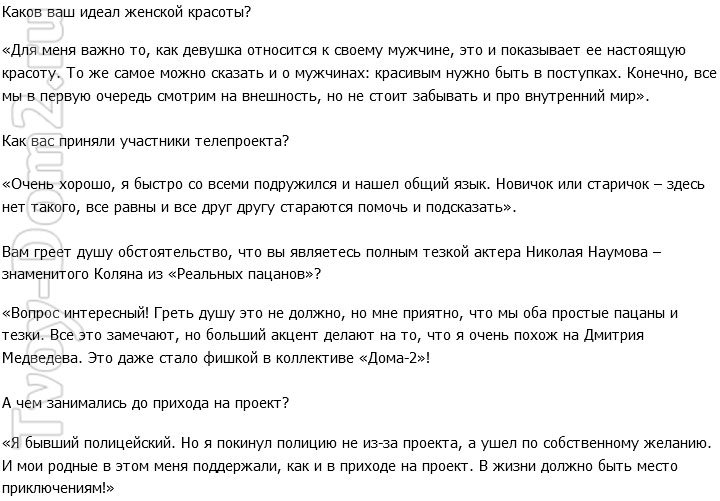 Каков ваш идеал женской красоты?

«Для меня важно то, как девушка относится к своему мужчине, это и показывает ее настоящую красоту. То же самое можно сказать и о мужчинах: красивым нужно быть в поступках. Конечно, все мы в первую очередь смотрим на внешность, но не стоит забывать и про внутренний мир».

Как вас приняли участники телепроекта?

«Очень хорошо, я быстро со всеми подружился и нашел общий язык. Новичок или старичок – здесь нет такого, все равны и все друг другу стараются помочь и подсказать».

Вам греет душу обстоятельство, что вы являетесь полным тезкой актера Николая Наумова – знаменитого Коляна из «Реальных пацанов»?

«Вопрос интересный! Греть душу это не должно, но мне приятно, что мы оба простые пацаны и тезки. Все это замечают, но больший акцент делают на то, что я очень похож на Дмитрия Медведева. Это даже стало фишкой в коллективе «Дома-2»!

А чем занимались до прихода на проект?

«Я бывший полицейский. Но я покинул полицию не из-за проекта, а ушел по собственному желанию. И мои родные в этом меня поддержали, как и в приходе на проект. В жизни должно быть место приключениям!»

Tvoy-Dom2.ru